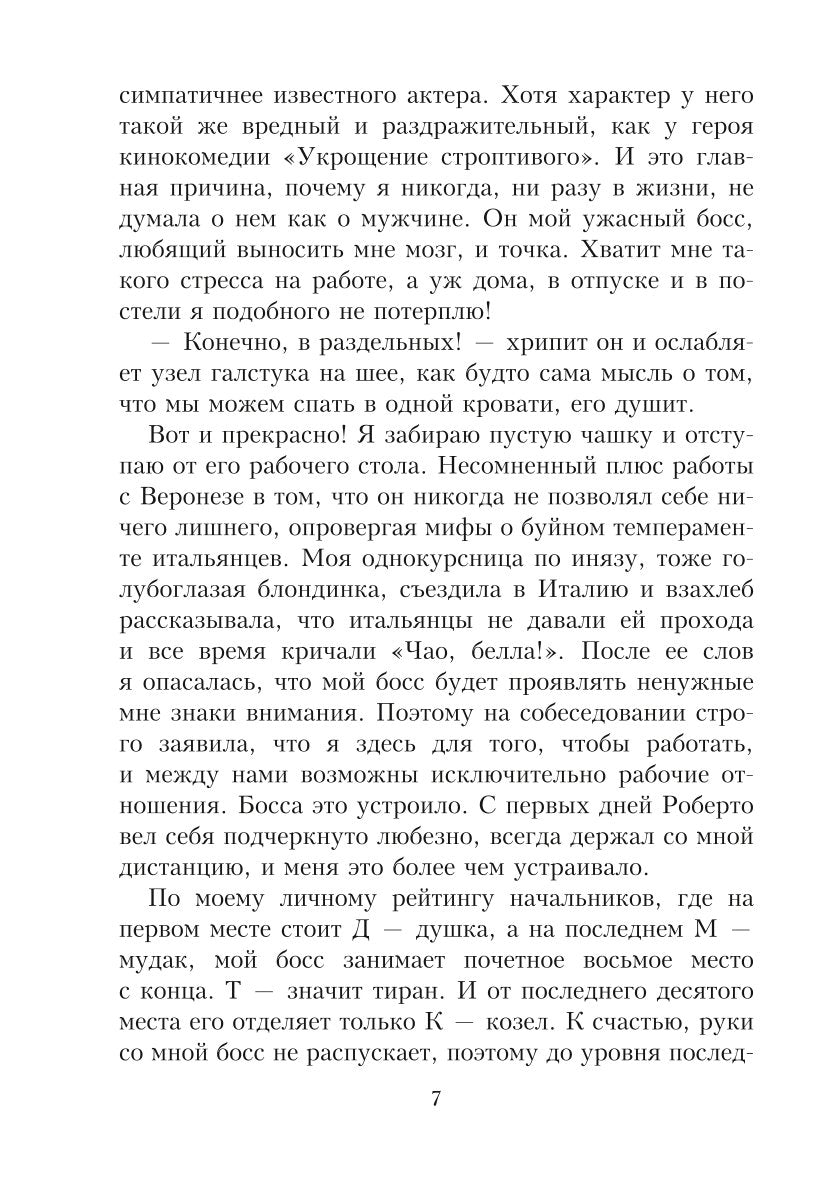 симпатичнее известного актера. Хотя характер у него такой же вредный и раздражительный, как у героя кинокомедии «Укрощение строптивого». И это главная причина, почему я никогда, ни разу в жизни, не думала о нем как о мужчине. Он мой ужасный босс, любящий выносить мне мозг, и точка. Хватит мне такого стресса на работе, а уж дома, в отпуске и в постели я подобного не потерплю!

— Конечно, в раздельных! — хрипит он и ослабляет узел галстука на шее, как будто сама мысль о том, что мы можем спать в одной кровати, его душит.

Вот и прекрасно! Я забираю пустую чашку и отступаю от его рабочего стола. Несомненный плюс работы с Веронезе в том, что он никогда не позволял себе ничего лишнего, опровергая мифы о буйном темпераменте итальянцев. Моя однокурсница по инязу, тоже голубоглазая блондинка, съездила в Италию и взахлеб рассказывала, что итальянцы не давали ей прохода и все время кричали «Чао, белла!». После ее слов я опасалась, что мой босс будет проявлять ненужные мне знаки внимания. Поэтому на собеседовании строго заявила, что я здесь для того, чтобы работать, и между нами возможны исключительно рабочие отношения. Босса это устроило. С первых дней Роберто вел себя подчеркнуто любезно, всегда держал со мной дистанцию, и меня это более чем устраивало.

По моему личному рейтингу начальников, где на первом месте стоит Д — душка, а на последнем М — мудак, мой босс занимает почетное восьмое место с конца. Т — значит тиран. И от последнего десятого места его отделяет только К — козел. К счастью, руки со мной босс не распускает, поэтому до уровня послед-

7